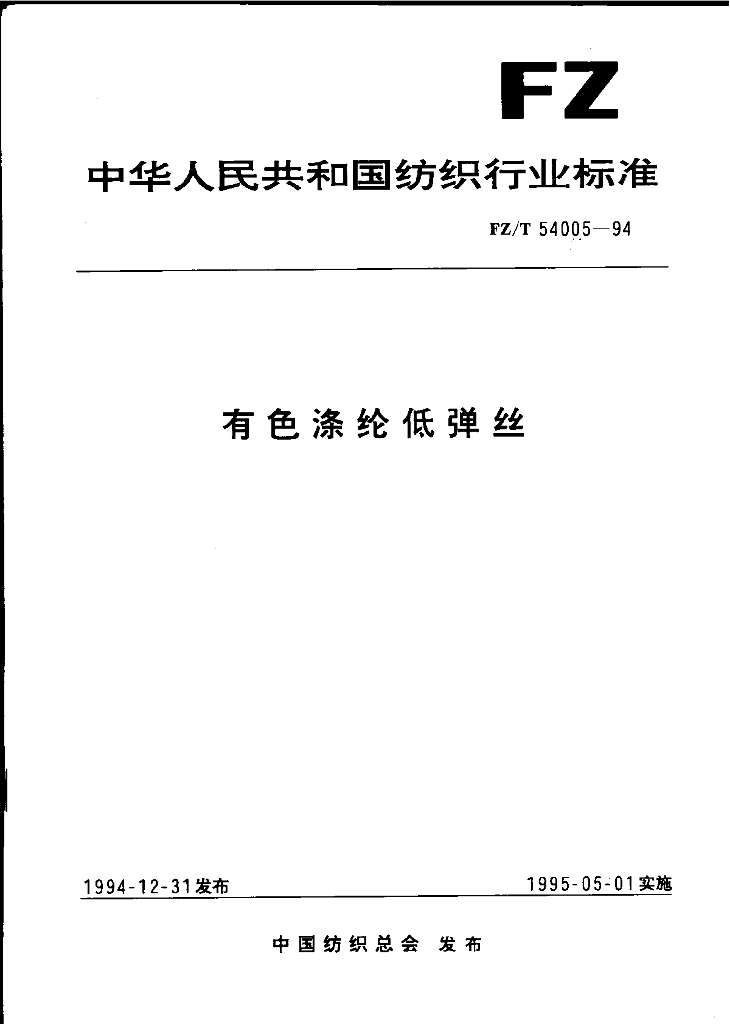 FZ

中华人民共和国纺织行业标准

FZ/T 54005—94

有色涤纶低弹丝

1994-12-31发布 1995-05-01实施

中国纺织总会 发布